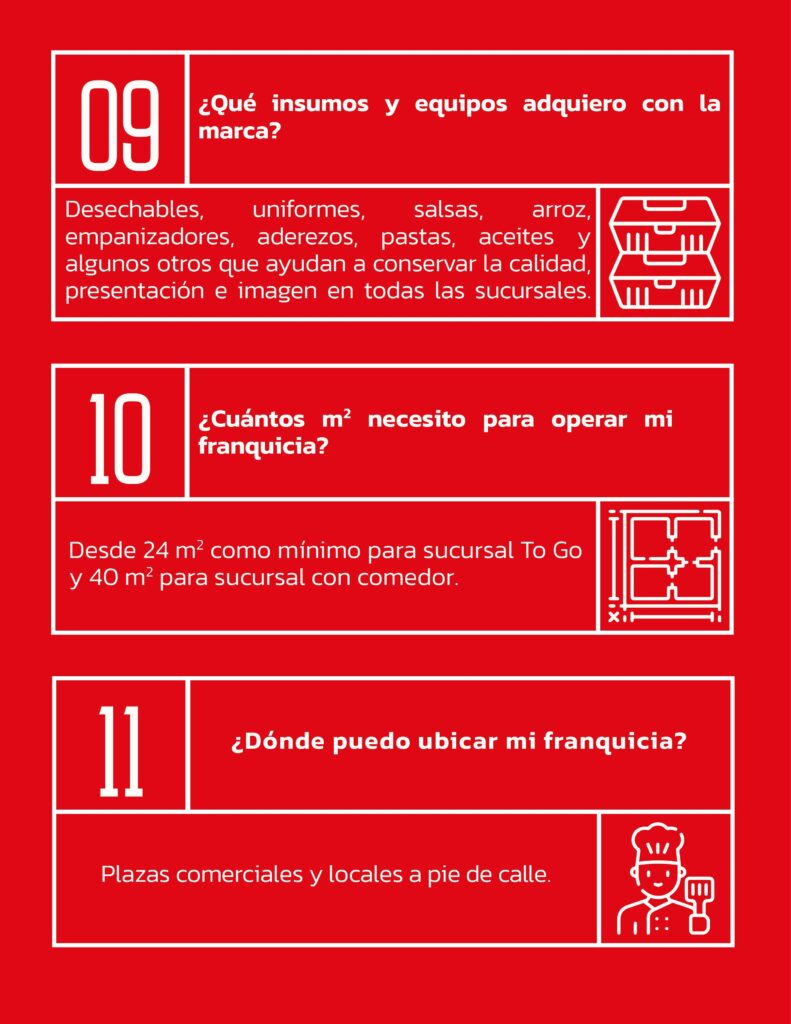 09

¿Qué insumos y equipos adquiero con la marca?

Desechables, uniformes, salsas, arroz, empanizadores, aderezos, pastas, aceites y algunos otros que ayudan a conservar la calidad, presentación e imagen en todas las sucursales.

10

¿Cuántos $m^2$ necesito para operar mi franquicia?

Desde 24 $m^2$ como mínimo para sucursal To Go y 40 $m^2$ para sucursal con comedor.

11

¿Dónde puedo ubicar mi franquicia?

Plazas comerciales y locales a pie de calle.